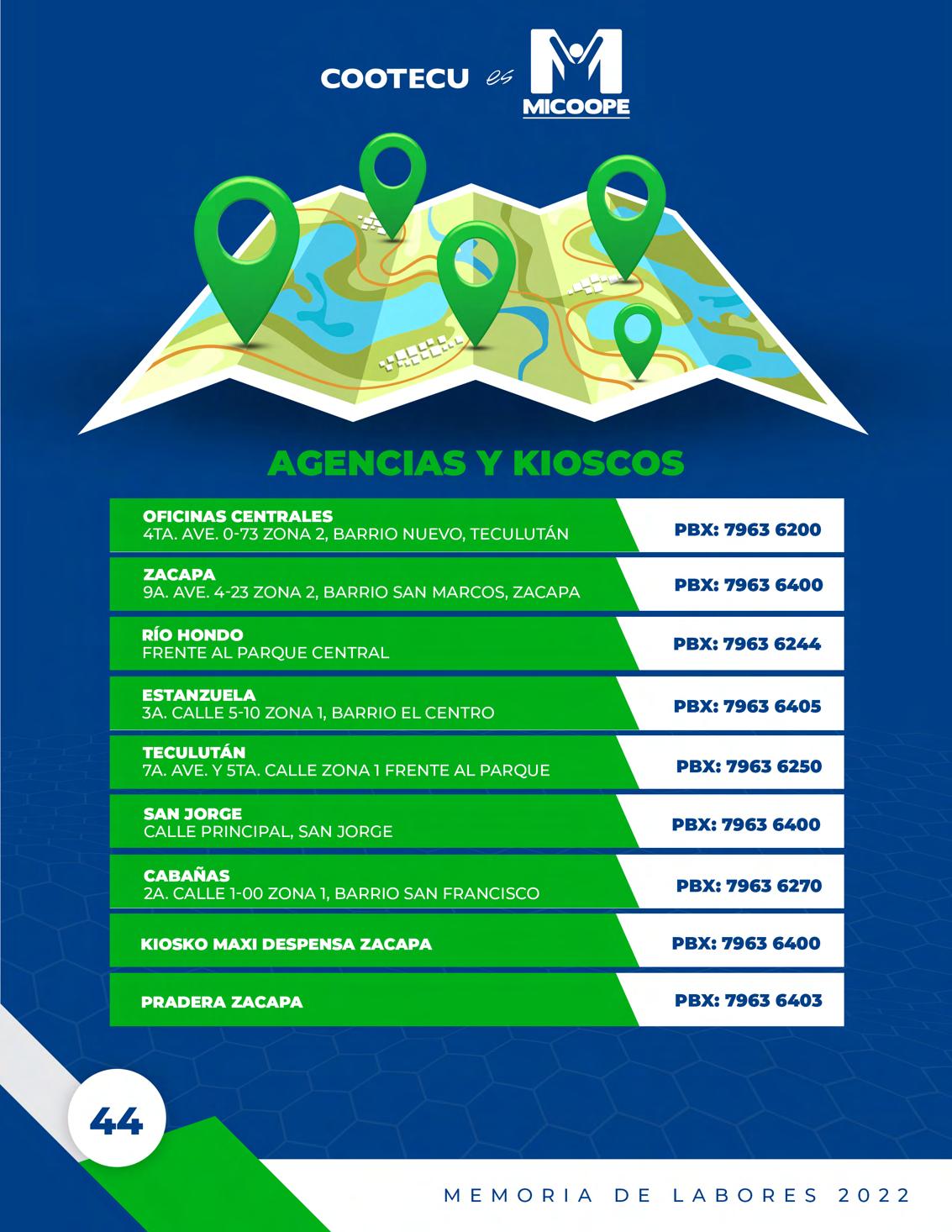 COOTECU es MICOOPE

AGENCIAS Y KIOSCOS

OFICINAS CENTRALES
4TA. AVE. 0-73 ZONA 2, BARRIO NUEVO, TECULUTÁN
PBX: 7963 6200

ZACAPA
9A. AVE. 4-23 ZONA 2, BARRIO SAN MARCOS, ZACAPA
PBX: 7963 6400

RÍO HONDO
FRENTE AL PARQUE CENTRAL
PBX: 7963 6244

ESTANZUELA
3A. CALLE 5-10 ZONA 1, BARRIO EL CENTRO
PBX: 7963 6405

TECULUTÁN
7A. AVE. Y 5TA. CALLE ZONA 1 FRENTE AL PARQUE
PBX: 7963 6250

SAN JORGE
CALLE PRINCIPAL, SAN JORGE
PBX: 7963 6400

CABAÑAS
2A. CALLE 1-00 ZONA 1, BARRIO SAN FRANCISCO
PBX: 7963 6270

KIOSKO MAXI DESPENSA ZACAPA
PBX: 7963 6400

PRADERA ZACAPA
PBX: 7963 6403

44

MEMORIA DE LABORES 2022